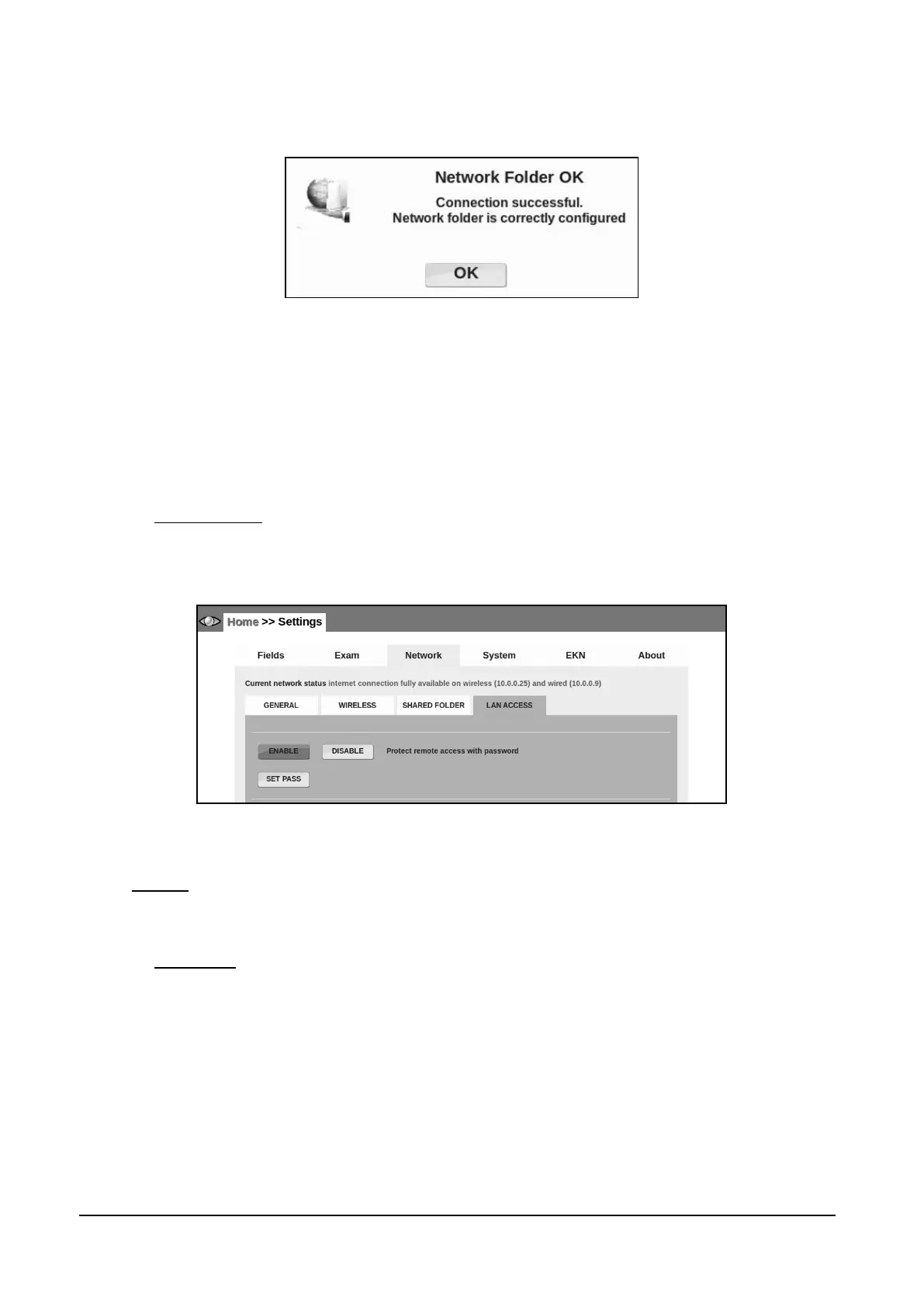 Network Folder OK

Connection successful.
Network folder is correctly configured

OK

Home >> Settings

Fields
Exam
Network
System
EKN
About

Current network status internet connection fully available on wireless (10.0.0.25) and wired (10.0.0.9)

GENERAL
WIRELESS
SHARED FOLDER
LAN ACCESS

ENABLE
DISABLE
Protect remote access with password

SET PASS